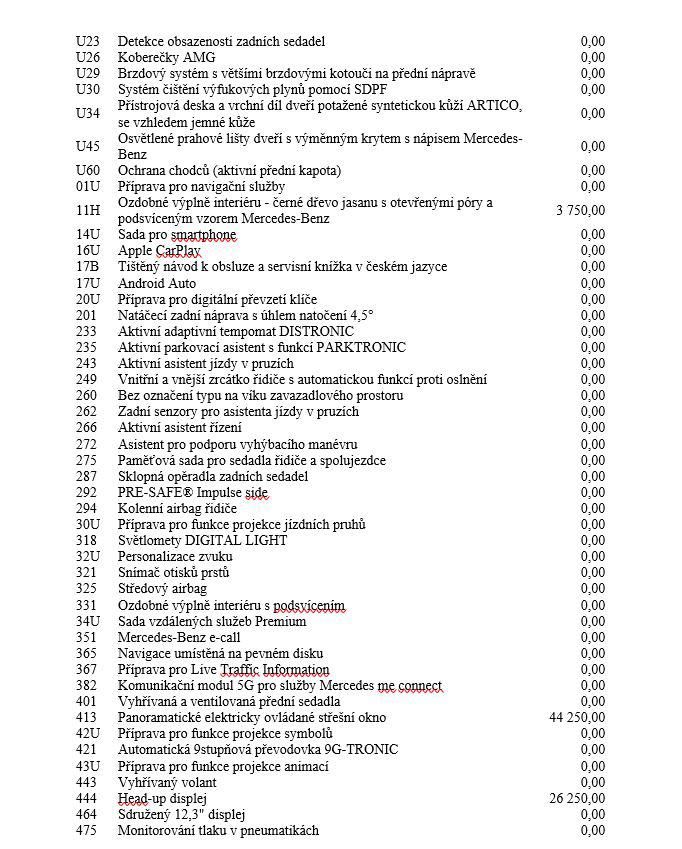 | | | |
|---|---|---|
| U23 | Detekce obsazenosti zadních sedadel | 0,00 |
| U26 | Koberečky AMG | 0,00 |
| U29 | Brzdový systém s většími brzdovými kotouči na přední nápravě | 0,00 |
| U30 | Systém čištění výfukových plynů pomocí SDPF | 0,00 |
| U34 | Přístrojová deska a vrchní díl dveří potažené syntetickou kůží ARTICO, se vzhledem jemné kůže | 0,00 |
| U45 | Osvětlené prahové lišty dveří s výměnným krytem s nápisem Mercedes-Benz | 0,00 |
| U60 | Ochrana chodců (aktivní přední kapota) | 0,00 |
| 01U | Příprava pro navigační služby | 0,00 |
| 11H | Ozdobné výplně interiéru - černé dřevo jasanu s otevřenými póry a podsvíceným vzorem Mercedes-Benz | 3 750,00 |
| 14U | Sada pro smartphone | 0,00 |
| 16U | Apple CarPlay | 0,00 |
| 17B | Tištěný návod k obsluze a servisní knížka v českém jazyce | 0,00 |
| 17U | Android Auto | 0,00 |
| 20U | Příprava pro digitální převzetí klíče | 0,00 |
| 201 | Natáčecí zadní náprava s úhlem natočení 4,5° | 0,00 |
| 233 | Aktivní adaptivní tempomat DISTRONIC | 0,00 |
| 235 | Aktivní parkovací asistent s funkcí PARKTRONIC | 0,00 |
| 243 | Aktivní asistent jízdy v pruzích | 0,00 |
| 249 | Vnitřní a vnější zrcátko řidiče s automatickou funkcí proti oslnění | 0,00 |
| 260 | Bez označení typu na víku zavazadlového prostoru | 0,00 |
| 262 | Zadní senzory pro asistenta jízdy v pruzích | 0,00 |
| 266 | Aktivní asistent řízení | 0,00 |
| 272 | Asistent pro podporu vyhýbacího manévru | 0,00 |
| 275 | Paměťová sada pro sedadla řidiče a spolujezdce | 0,00 |
| 287 | Sklopná opěradla zadních sedadel | 0,00 |
| 292 | PRE-SAFE® Impulse side | 0,00 |
| 294 | Kolenní airbag řidiče | 0,00 |
| 30U | Příprava pro funkce projekce jízdních pruhů | 0,00 |
| 318 | Světlomety DIGITAL LIGHT | 0,00 |
| 32U | Personalizace zvuku | 0,00 |
| 321 | Snímač otisků prstů | 0,00 |
| 325 | Středový airbag | 0,00 |
| 331 | Ozdobné výplně interiéru s podsvícením | 0,00 |
| 34U | Sada vzdálených služeb Premium | 0,00 |
| 351 | Mercedes-Benz e-call | 0,00 |
| 365 | Navigace umístěná na pevném disku | 0,00 |
| 367 | Příprava pro Live Traffic Information | 0,00 |
| 382 | Komunikační modul 5G pro služby Mercedes me connect | 0,00 |
| 401 | Vyhřívaná a ventilovaná přední sedadla | 0,00 |
| 413 | Panoramatické elektricky ovládané střešní okno | 44 250,00 |
| 42U | Příprava pro funkce projekce symbolů | 0,00 |
| 421 | Automatická 9stupňová převodovka 9G-TRONIC | 0,00 |
| 43U | Příprava pro funkce projekce animací | 0,00 |
| 443 | Vyhřívaný volant | 0,00 |
| 444 | Head-up displej | 26 250,00 |
| 464 | Sdružený 12,3" displej | 0,00 |
| 475 | Monitorování tlaku v pneumatikách | 0,00 |